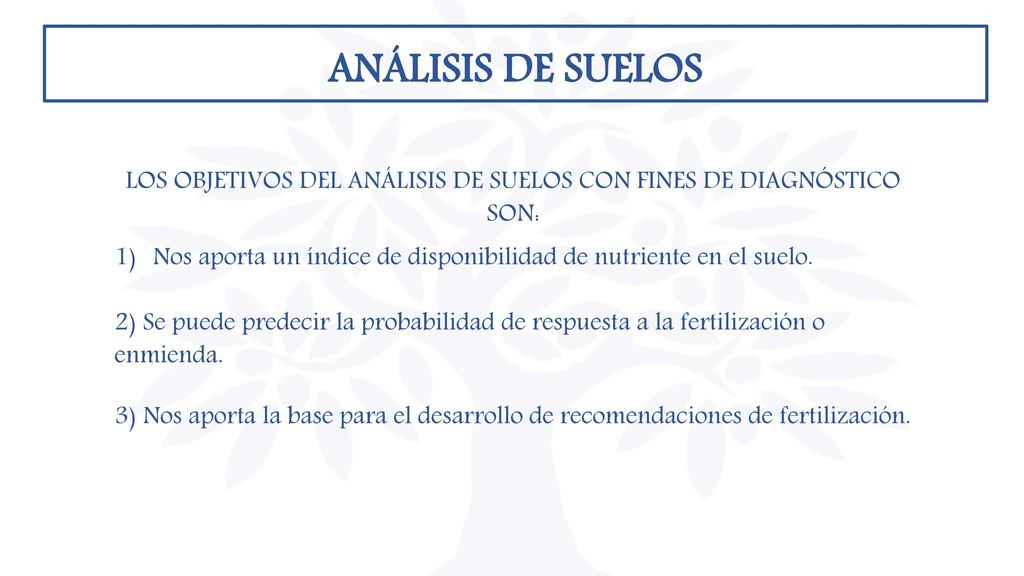 ANÁLISIS DE SUELOS

LOS OBJETIVOS DEL ANÁLISIS DE SUELOS CON FINES DE DIAGNÓSTICO SON:

1) Nos aporta un índice de disponibilidad de nutriente en el suelo.

2) Se puede predecir la probabilidad de respuesta a la fertilización o enmienda.

3) Nos aporta la base para el desarrollo de recomendaciones de fertilización.